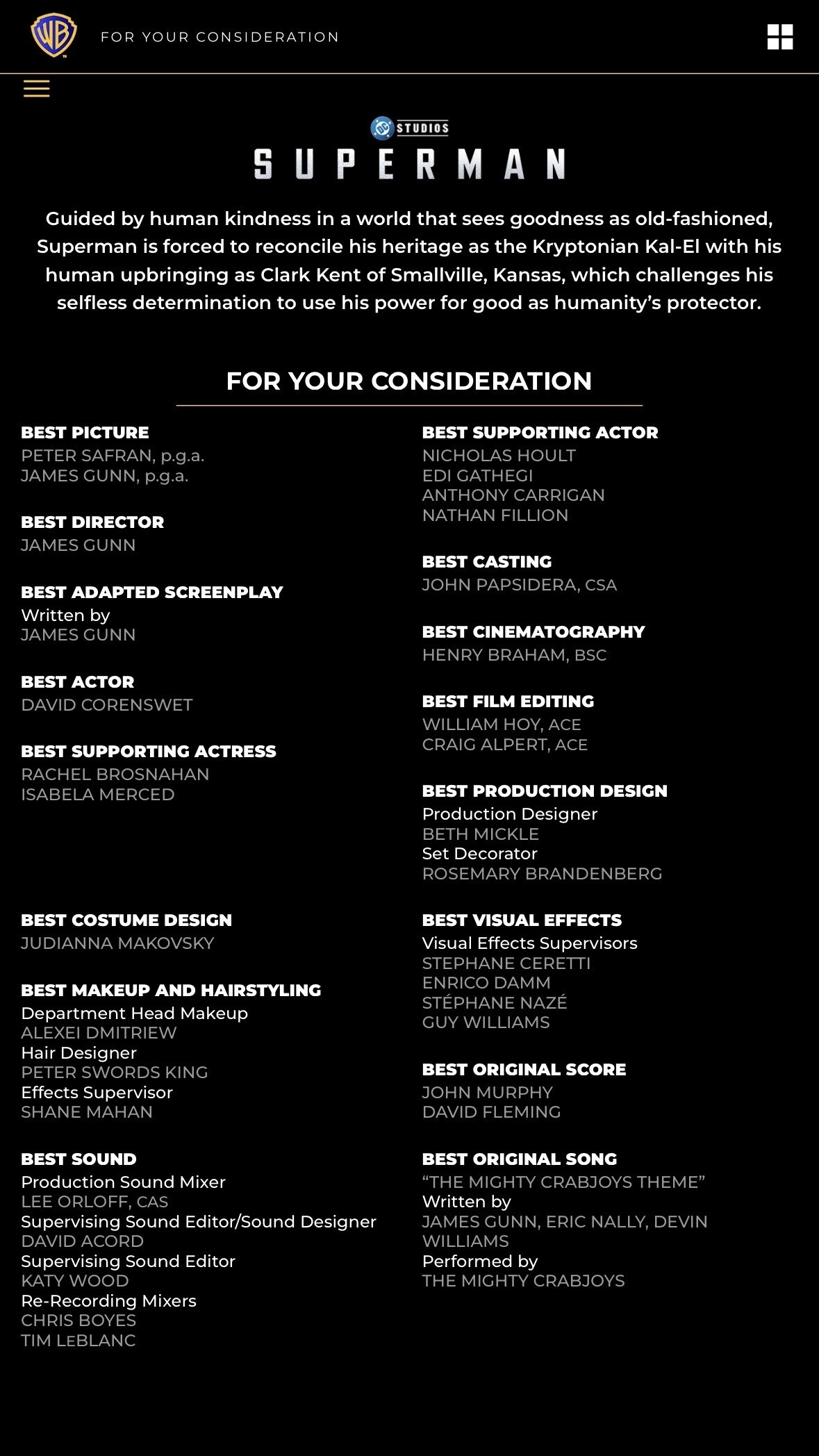 WB

FOR YOUR CONSIDERATION

DC STUDIOS

SUPERMAN

Guided by human kindness in a world that sees goodness as old-fashioned, Superman is forced to reconcile his heritage as the Kryptonian Kal-El with his human upbringing as Clark Kent of Smallville, Kansas, which challenges his selfless determination to use his power for good as humanity's protector.

FOR YOUR CONSIDERATION

BEST PICTURE
PETER SAFRAN, p.g.a.
JAMES GUNN, p.g.a.

BEST DIRECTOR
JAMES GUNN

BEST ADAPTED SCREENPLAY
Written by
JAMES GUNN

BEST ACTOR
DAVID CORENSWET

BEST SUPPORTING ACTRESS
RACHEL BROSNAHAN
ISABELA MERCED

BEST COSTUME DESIGN
JUDIANNA MAKOVSKY

BEST MAKEUP AND HAIRSTYLING
Department Head Makeup
ALEXEI DMITRIEW
Hair Designer
PETER SWORDS KING
Effects Supervisor
SHANE MAHAN

BEST SOUND
Production Sound Mixer
LEE ORLOFF, CAS
Supervising Sound Editor/Sound Designer
DAVID ACORD
Supervising Sound Editor
KATY WOOD
Re-Recording Mixers
CHRIS BOYES
TIM LEBLANC

BEST SUPPORTING ACTOR
NICHOLAS HOULT
EDI GATHEGI
ANTHONY CARRIGAN
NATHAN FILLION

BEST CASTING
JOHN PAPSIDERA, CSA

BEST CINEMATOGRAPHY
HENRY BRAHAM, BSC

BEST FILM EDITING
WILLIAM HOY, ACE
CRAIG ALPERT, ACE

BEST PRODUCTION DESIGN
Production Designer
BETH MICKLE
Set Decorator
ROSEMARY BRANDENBERG

BEST VISUAL EFFECTS
Visual Effects Supervisors
STEPHANE CERETTI
ENRICO DAMM
STÉPHANE NAZÉ
GUY WILLIAMS

BEST ORIGINAL SCORE
JOHN MURPHY
DAVID FLEMING

BEST ORIGINAL SONG
"THE MIGHTY CRABJOYS THEME"
Written by
JAMES GUNN, ERIC NALLY, DEVIN WILLIAMS
Performed by
THE MIGHTY CRABJOYS